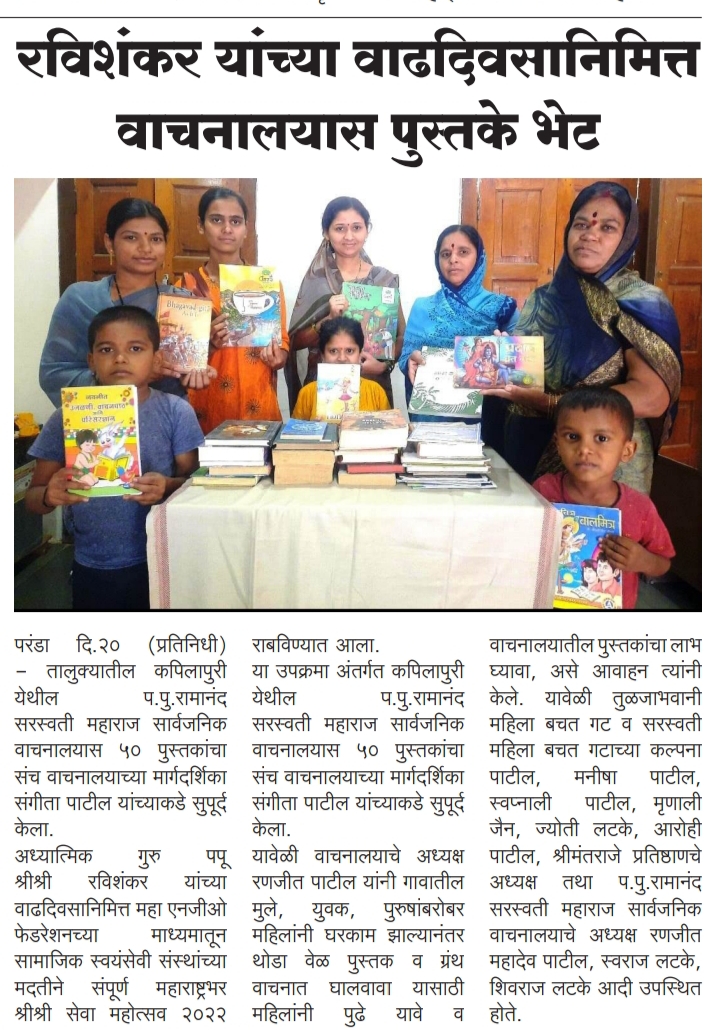 रविशंकर यांच्या वाढदिवसानिमित्त वाचनालयास पुस्तके भेट

परंडा दि.२० (प्रतिनिधी) – तालुक्यातील कपिलापुरी येथील प.पु.रामानंद सरस्वती महाराज सार्वजनिक वाचनालयास ५० पुस्तकांचा संच वाचनालयाच्या मार्गदर्शिका संगीता पाटील यांच्याकडे सुपूर्द केला.

अध्यात्मिक गुरु पपू श्रीश्री रविशंकर यांच्या वाढदिवसानिमित्त महा एनजीओ फेडरेशनच्या माध्यमातून सामाजिक स्वयंसेवी संस्थांच्या मदतीने संपूर्ण महाराष्ट्रभर श्रीश्री सेवा महोत्सव २०२२ राबविण्यात आला.

या उपक्रमा अंतर्गत कपिलापुरी येथील प.पु.रामानंद सरस्वती महाराज सार्वजनिक वाचनालयास ५० पुस्तकांचा संच वाचनालयाच्या मार्गदर्शिका संगीता पाटील यांच्याकडे सुपूर्द केला.

यावेळी वाचनालयाचे अध्यक्ष रणजीत पाटील यांनी गावातील मुले, युवक, पुरुषांबरोबर महिलांनी घरकाम झाल्यानंतर थोडा वेळ पुस्तक व ग्रंथ वाचनात घालवावा यासाठी महिलांनी पुढे यावे व वाचनालयातील पुस्तकांचा लाभ घ्यावा, असे आवाहन त्यांनी केले. यावेळी तुळजाभवानी महिला बचत गट व सरस्वती महिला बचत गटाच्या कल्पना पाटील, मनीषा पाटील, स्वप्नाली पाटील, मृणाली जैन, ज्योती लटके, आरोही पाटील, श्रीमंतराजे प्रतिष्ठाणचे अध्यक्ष तथा प.पु.रामानंद सरस्वती महाराज सार्वजनिक वाचनालयाचे अध्यक्ष रणजीत महादेव पाटील, स्वराज लटके, शिवराज लटके आदी उपस्थित होते.